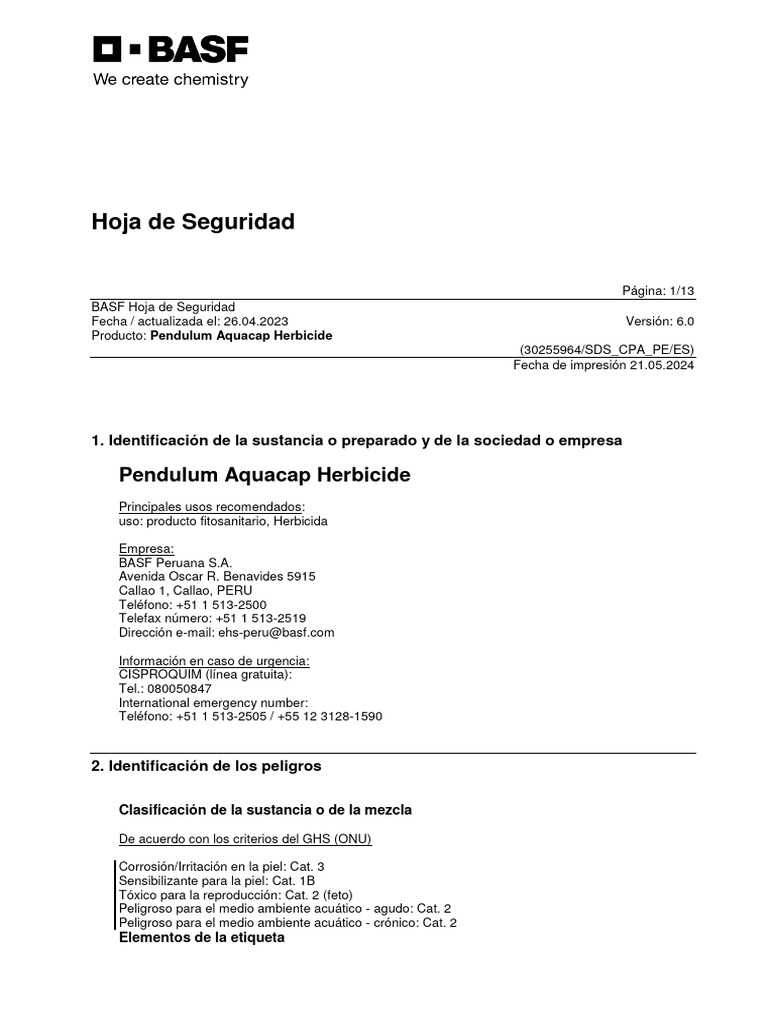 BASF
We create chemistry

Hoja de Seguridad

Página: 1/13

BASF Hoja de Seguridad
Fecha / actualizada el: 26.04.2023
Versión: 6.0
Producto: **Pendulum Aquacap Herbicide**
(30255964/SDS_CPA_PE/ES)
Fecha de impresión 21.05.2024

1. Identificación de la sustancia o preparado y de la sociedad o empresa

Pendulum Aquacap Herbicide

Principales usos recomendados:
uso: producto fitosanitario, Herbicida

Empresa:
BASF Peruana S.A.
Avenida Oscar R. Benavides 5915
Callao 1, Callao, PERU
Teléfono: +51 1 513-2500
Telefax número: +51 1 513-2519
Dirección e-mail: ehs-peru@basf.com

Información en caso de urgencia:
CISPROQUIM (línea gratuita):
Tel.: 080050847
International emergency number:
Teléfono: +51 1 513-2505 / +55 12 3128-1590

2. Identificación de los peligros

Clasificación de la sustancia o de la mezcla

De acuerdo con los criterios del GHS (ONU)

Corrosión/Irritación en la piel: Cat. 3
Sensibilizante para la piel: Cat. 1B
Tóxico para la reproducción: Cat. 2 (feto)
Peligroso para el medio ambiente acuático - agudo: Cat. 2
Peligroso para el medio ambiente acuático - crónico: Cat. 2
Elementos de la etiqueta